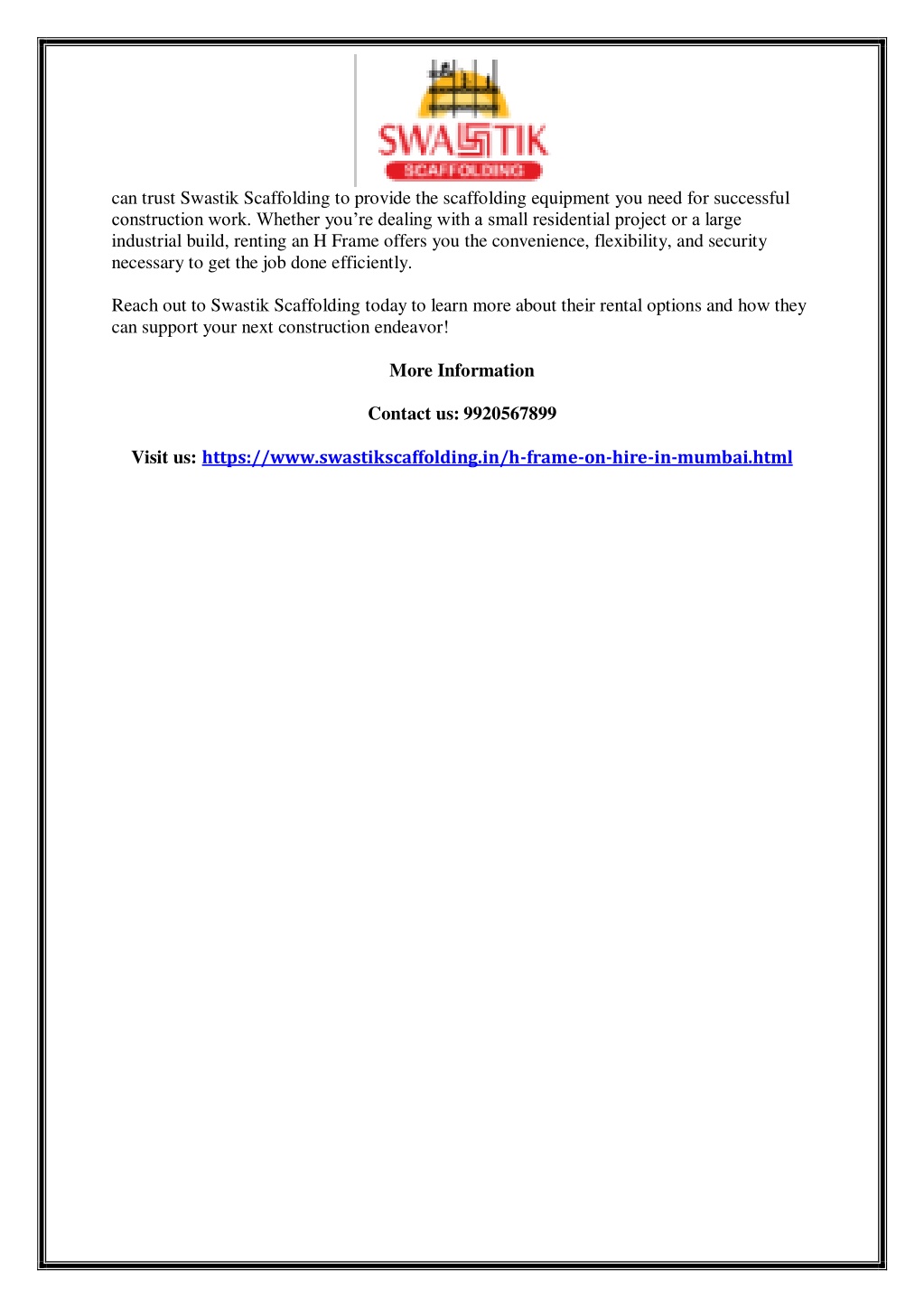 SWASTIK
SCAFFOLDING

can trust Swastik Scaffolding to provide the scaffolding equipment you need for successful construction work. Whether you're dealing with a small residential project or a large industrial build, renting an H Frame offers you the convenience, flexibility, and security necessary to get the job done efficiently.

Reach out to Swastik Scaffolding today to learn more about their rental options and how they can support your next construction endeavor!

More Information

Contact us: 9920567899

Visit us: https://www.swastikscaffolding.in/h-frame-on-hire-in-mumbai.html